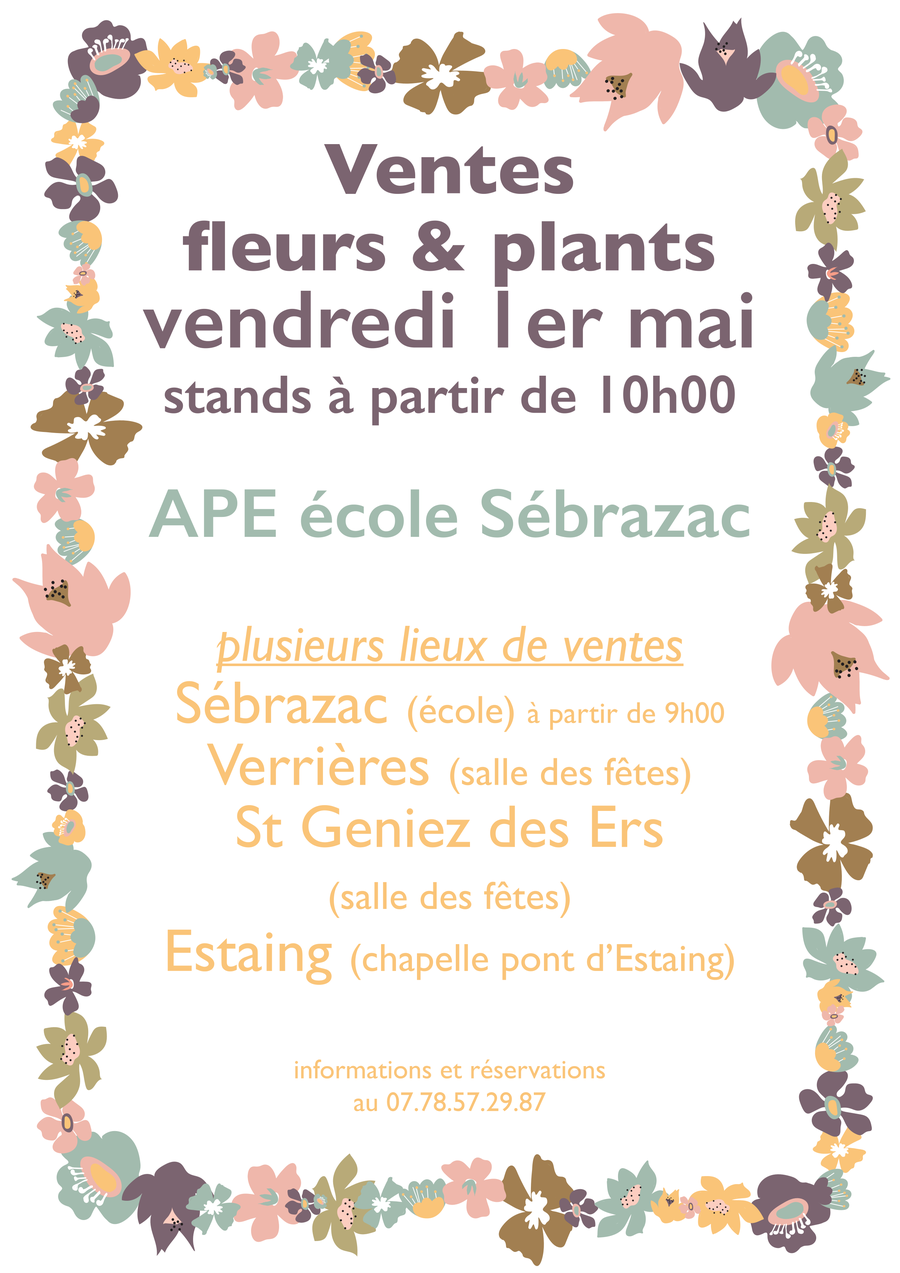 Ventes
fleurs & plants
vendredi 1er mai
stands à partir de 10h00

APE école Sébrazac

plusieurs lieux de ventes
Sébrazac (école) à partir de 9h00
Verrières (salle des fêtes)
St Geniez des Ers
(salle des fêtes)
Estaing (chapelle pont d'Estaing)

informations et réservations
au 07.78.57.29.87